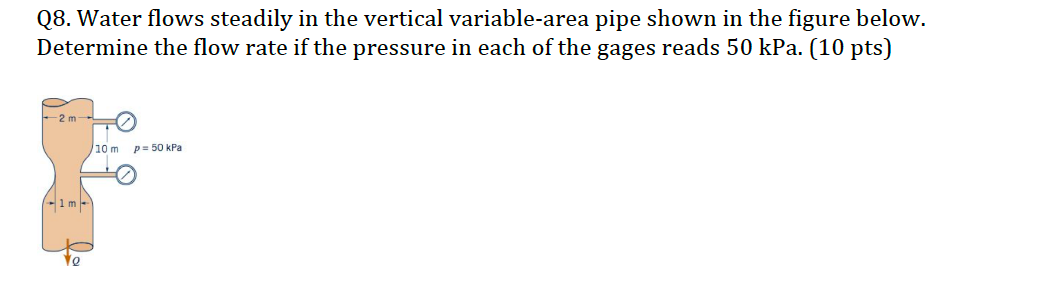 Q8. Water flows steadily in the vertical variable-area pipe shown in the figure below. Determine the flow rate if the pressure in each of the gages reads 50 kPa. (10 pts)

2 m

10 m

$p = 50$ kPa

1 m

$Q$